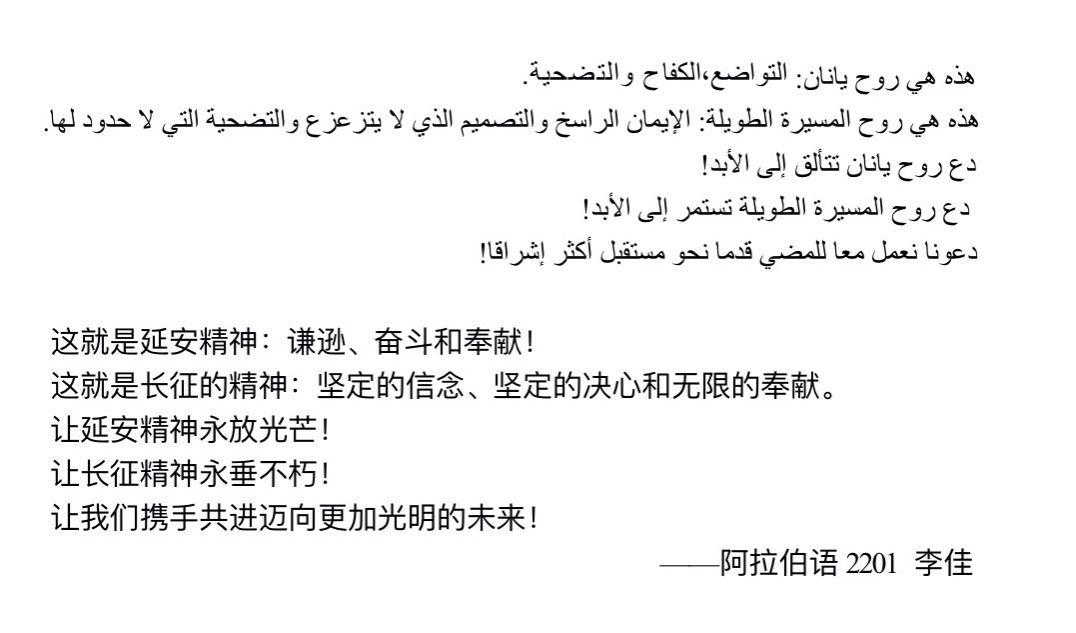 هذه هي روح يانان: التواضع،الكفاح والتضحية.
هذه هي روح المسيرة الطويلة: الإيمان الراسخ والتصميم الذي لا يتزعزع والتضحية التي لا حدود لها.
دع روح يانان تتألق إلى الأبد!
دع روح المسيرة الطويلة تستمر إلى الأبد!
دعونا نعمل معا للمضي قدما نحو مستقبل أكثر إشراقا!

这就是延安精神：谦逊、奋斗和奉献！
这就是长征的精神：坚定的信念、坚定的决心和无限的奉献。
让延安精神永放光芒！
让长征精神永垂不朽！
让我们携手共进迈向更加光明的未来！
——阿拉伯语 2201 李佳